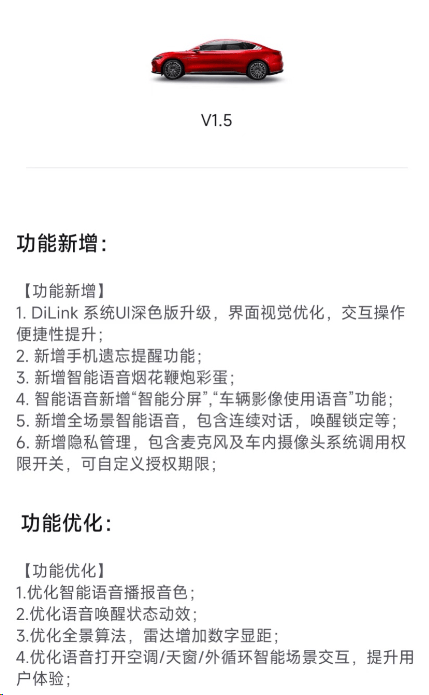 V1.5

功能新增：

【功能新增】
1. DiLink 系统UI深色版升级，界面视觉优化，交互操作便捷性提升；
2. 新增手机遗忘提醒功能；
3. 新增智能语音烟花鞭炮彩蛋；
4. 智能语音新增“智能分屏”,“车辆影像使用语音”功能；
5. 新增全场景智能语音，包含连续对话，唤醒锁定等；
6. 新增隐私管理，包含麦克风及车内摄像头系统调用权限开关，可自定义授权期限；

功能优化：

【功能优化】
1.优化智能语音播报音色；
2.优化语音唤醒状态动效；
3.优化全景算法，雷达增加数字显距；
4.优化语音打开空调/天窗/外循环智能场景交互，提升用户体验；